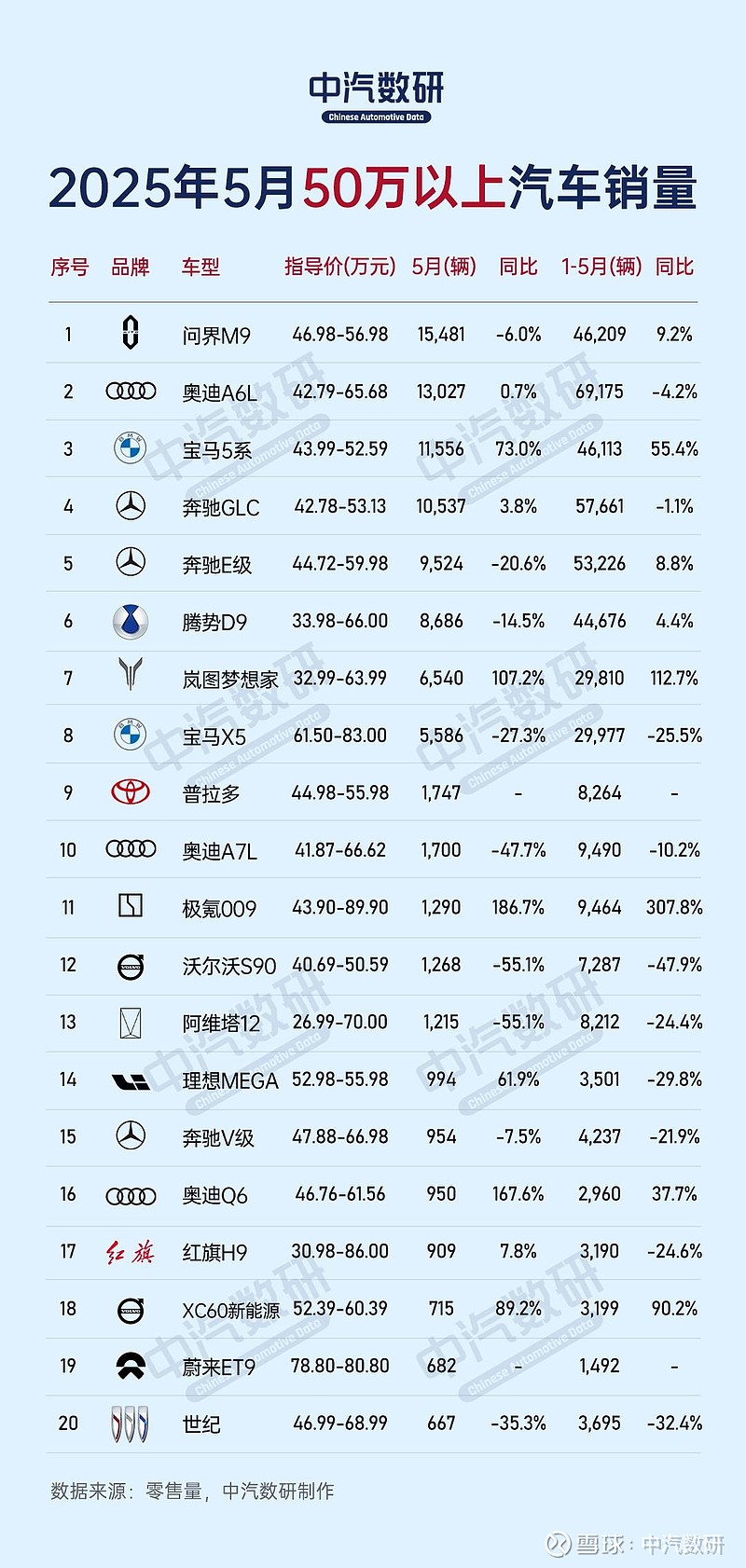 中汽数研
Chinese Automotive Data

2025年5月50万以上汽车销量

| 序号 | 品牌 | 车型 | 指导价(万元) | 5月(辆) | 同比 | 1-5月(辆) | 同比 |
|---|---|---|---|---|---|---|---|
| 1 | | 问界M9 | 46.98-56.98 | 15,481 | -6.0% | 46,209 | 9.2% |
| 2 | | 奥迪A6L | 42.79-65.68 | 13,027 | 0.7% | 69,175 | -4.2% |
| 3 | | 宝马5系 | 43.99-52.59 | 11,556 | 73.0% | 46,113 | 55.4% |
| 4 | | 奔驰GLC | 42.78-53.13 | 10,537 | 3.8% | 57,661 | -1.1% |
| 5 | | 奔驰E级 | 44.72-59.98 | 9,524 | -20.6% | 53,226 | 8.8% |
| 6 | | 腾势D9 | 33.98-66.00 | 8,686 | -14.5% | 44,676 | 4.4% |
| 7 | | 岚图梦想家 | 32.99-63.99 | 6,540 | 107.2% | 29,810 | 112.7% |
| 8 | | 宝马X5 | 61.50-83.00 | 5,586 | -27.3% | 29,977 | -25.5% |
| 9 | | 普拉多 | 44.98-55.98 | 1,747 | - | 8,264 | - |
| 10 | | 奥迪A7L | 41.87-66.62 | 1,700 | -47.7% | 9,490 | -10.2% |
| 11 | | 极氪009 | 43.90-89.90 | 1,290 | 186.7% | 9,464 | 307.8% |
| 12 | VOLVO | 沃尔沃S90 | 40.69-50.59 | 1,268 | -55.1% | 7,287 | -47.9% |
| 13 | | 阿维塔12 | 26.99-70.00 | 1,215 | -55.1% | 8,212 | -24.4% |
| 14 | | 理想MEGA | 52.98-55.98 | 994 | 61.9% | 3,501 | -29.8% |
| 15 | | 奔驰V级 | 47.88-66.98 | 954 | -7.5% | 4,237 | -21.9% |
| 16 | | 奥迪Q6 | 46.76-61.56 | 950 | 167.6% | 2,960 | 37.7% |
| 17 | 红旗 | 红旗H9 | 30.98-86.00 | 909 | 7.8% | 3,190 | -24.6% |
| 18 | VOLVO | XC60新能源 | 52.39-60.39 | 715 | 89.2% | 3,199 | 90.2% |
| 19 | | 蔚来ET9 | 78.80-80.80 | 682 | - | 1,492 | - |
| 20 | | 世纪 | 46.99-68.99 | 667 | -35.3% | 3,695 | -32.4% |

数据来源：零售量，中汽数研制作

雪球：中汽数研